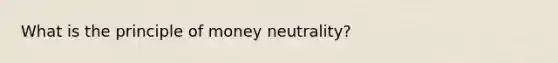 What is the principle of money neutrality?